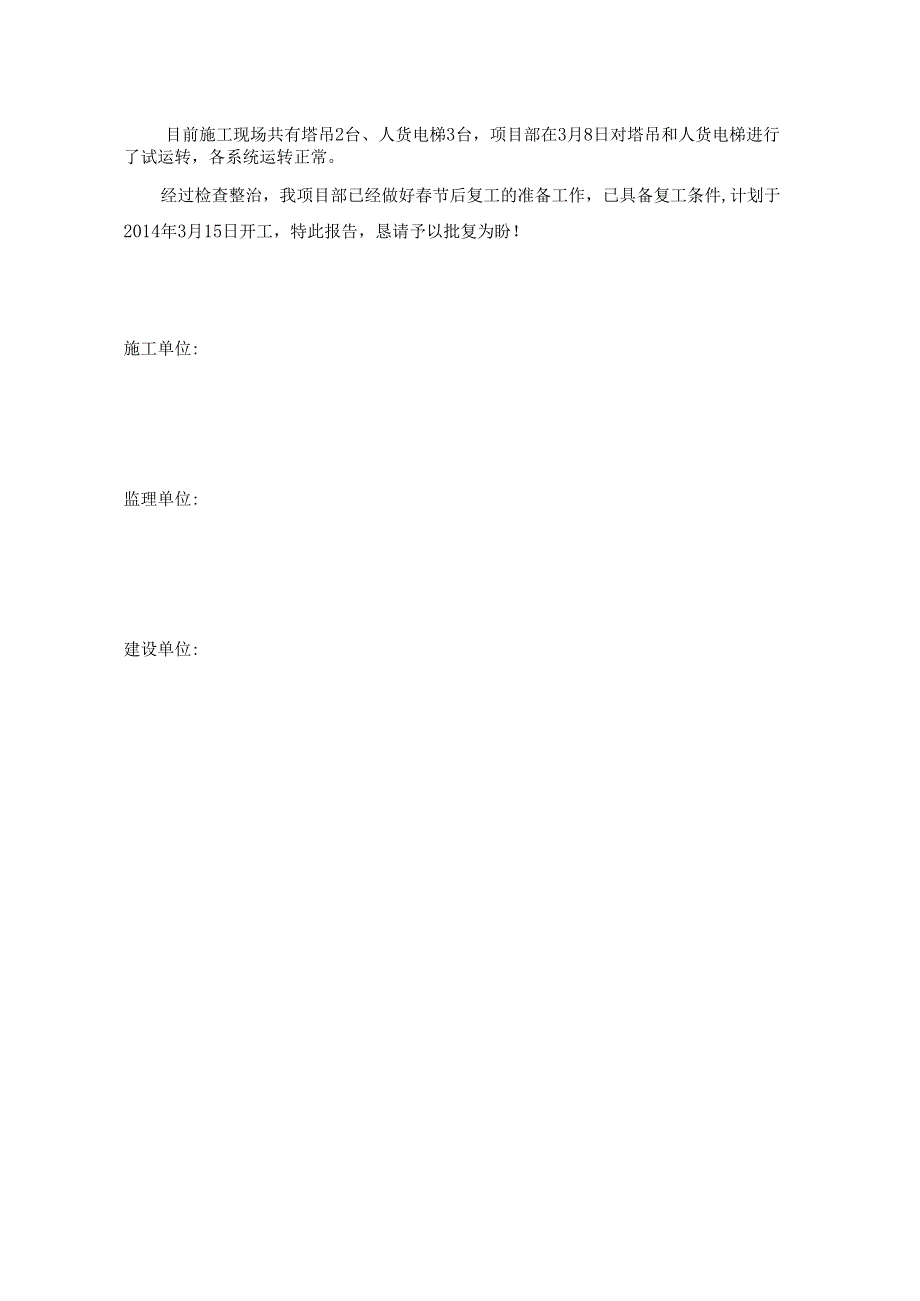 目前施工现场共有塔吊2台、人货电梯3台，项目部在3月8日对塔吊和人货电梯进行了试运转，各系统运转正常。

经过检查整治，我项目部已经做好春节后复工的准备工作，已具备复工条件,计划于2014年3月15日开工，特此报告，恳请予以批复为盼！

施工单位:

监理单位:

建设单位: